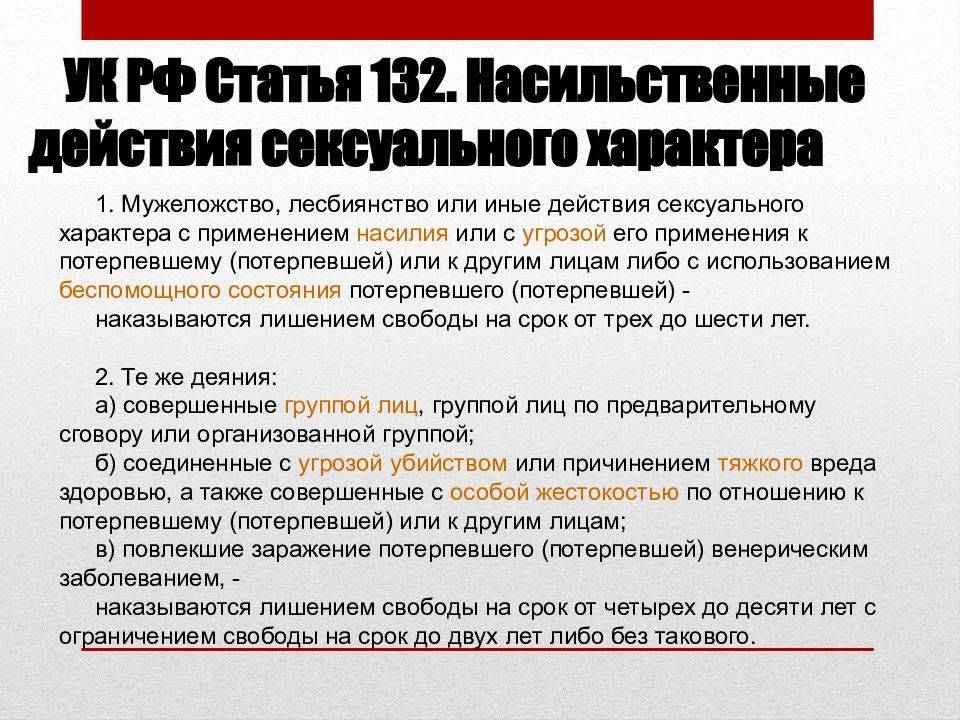 УК РФ Статья 132. Насильственные действия сексуального характера

1. Мужеложство, лесбиянство или иные действия сексуального характера с применением насилия или с угрозой его применения к потерпевшему (потерпевшей) или к другим лицам либо с использованием беспомощного состояния потерпевшего (потерпевшей) -
наказываются лишением свободы на срок от трех до шести лет.

2. Те же деяния:
а) совершенные группой лиц, группой лиц по предварительному сговору или организованной группой;
б) соединенные с угрозой убийством или причинением тяжкого вреда здоровью, а также совершенные с особой жестокостью по отношению к потерпевшему (потерпевшей) или к другим лицам;
в) повлекшие заражение потерпевшего (потерпевшей) венерическим заболеванием, -
наказываются лишением свободы на срок от четырех до десяти лет с ограничением свободы на срок до двух лет либо без такового.